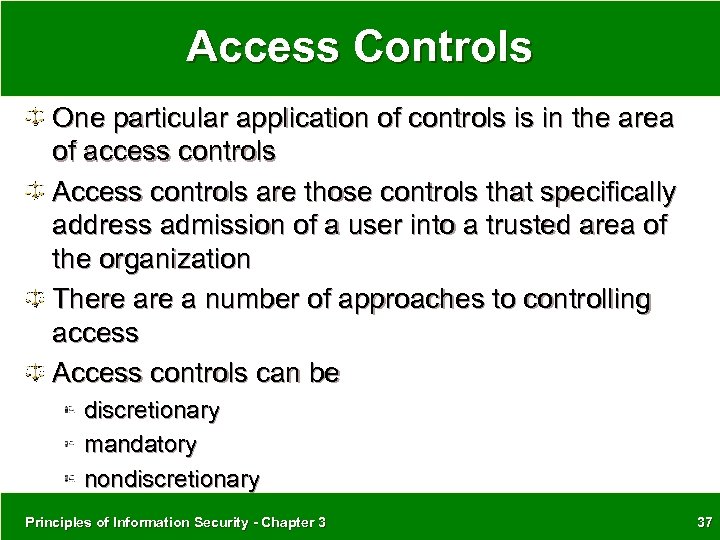 Access Controls

One particular application of controls is in the area of access controls

Access controls are those controls that specifically address admission of a user into a trusted area of the organization

There are a number of approaches to controlling access

Access controls can be

discretionary

mandatory

nondiscretionary

Principles of Information Security - Chapter 3

37